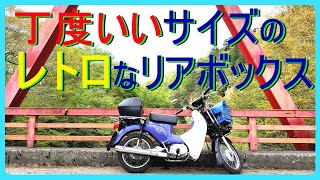 丁度いいサイズの
レトロなリアボックス